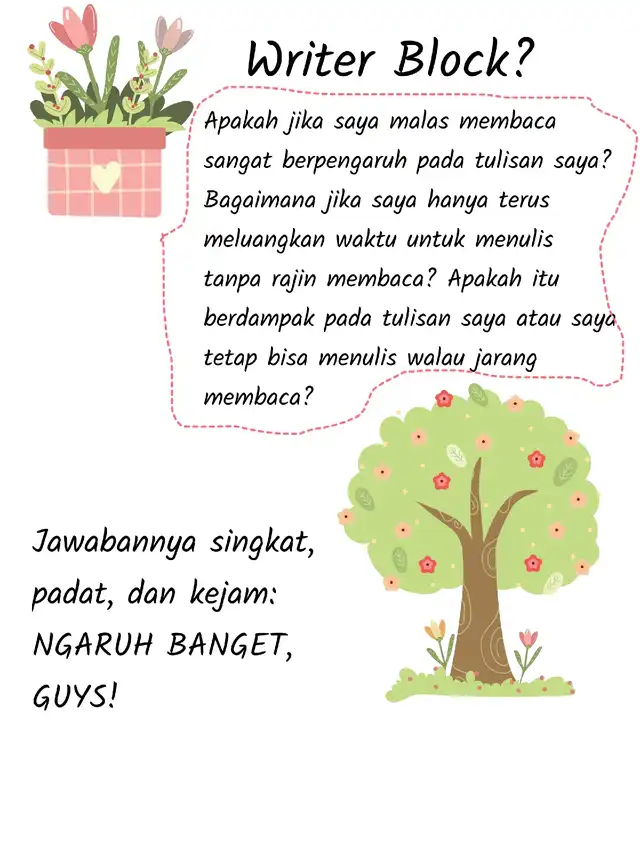 Writer Block?

Apakah jika saya malas membaca sangat berpengaruh pada tulisan saya? Bagaimana jika saya hanya terus meluangkan waktu untuk menulis tanpa rajin membaca? Apakah itu berdampak pada tulisan saya atau saya tetap bisa menulis walau jarang membaca?

Jawabannya singkat, padat, dan kejam: NGARUH BANGET, GUYS!